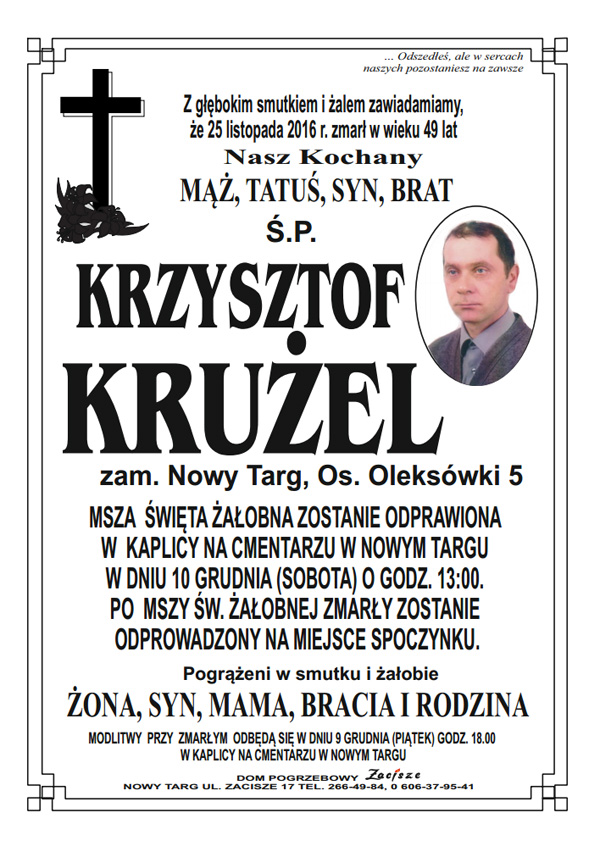 ... Odszedłeś, ale w sercach naszych pozostaniesz na zawsze

Z głębokim smutkiem i żalem zawiadamiamy, że 25 listopada 2016 r. zmarł w wieku 49 lat

Nasz Kochany

MĄŻ, TATUŚ, SYN, BRAT

Ś.P.

KRZYSZTOF

KRUŻEL

zam. Nowy Targ, Os. Oleksówki 5

MSZA ŚWIĘTA ŻAŁOBNA ZOSTANIE ODPRAWIONA W KAPLICY NA CMENTARZU W NOWYM TARGU W DNIU 10 GRUDNIA (SOBOTA) O GODZ. 13:00. PO MSZY ŚW. ŻAŁOBNEJ ZMARŁY ZOSTANIE ODPROWADZONY NA MIEJSCE SPOCZYNKU.

Pogrążeni w smutku i żałobie

ŻONA, SYN, MAMA, BRACIA I RODZINA

MODLITWY PRZY ZMARŁYM ODBĘDĄ SIĘ W DNIU 9 GRUDNIA (PIĄTEK) GODZ. 18.00 W KAPLICY NA CMENTARZU W NOWYM TARGU

DOM POGRZEBOWY Zacisze
NOWY TARG UL. ZACISZE 17 TEL. 266-49-84, 0 606-37-95-41